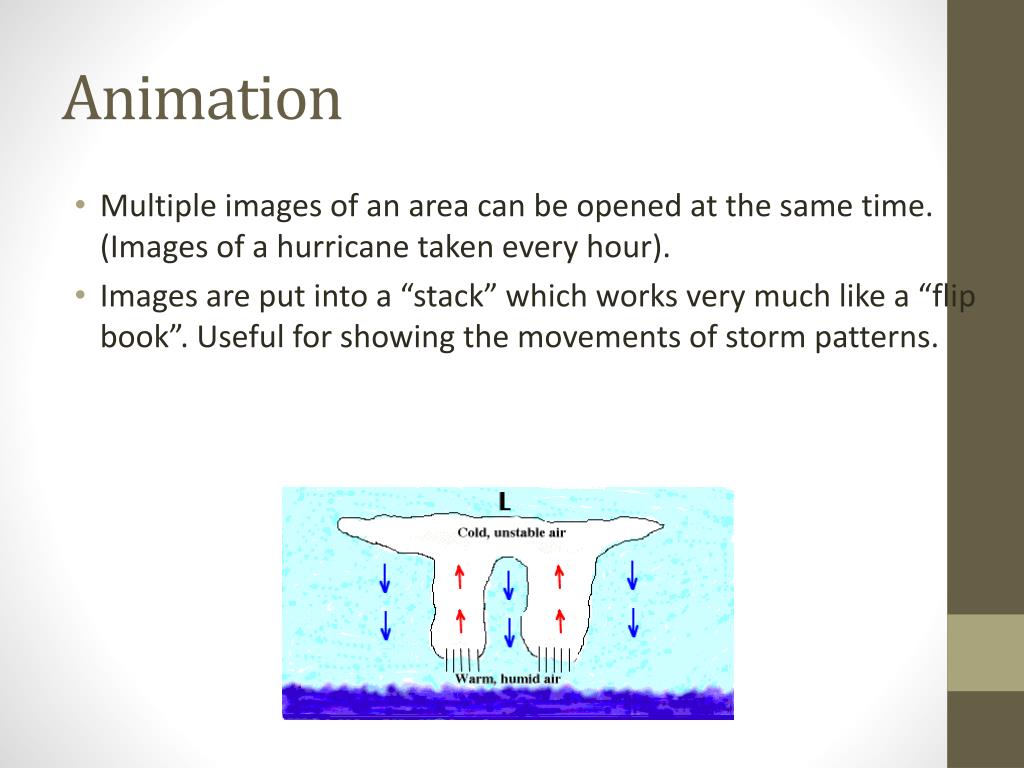 Animation

• Multiple images of an area can be opened at the same time. (Images of a hurricane taken every hour).
• Images are put into a “stack” which works very much like a “flip book”. Useful for showing the movements of storm patterns.

L
Cold, unstable air
Warm, humid air